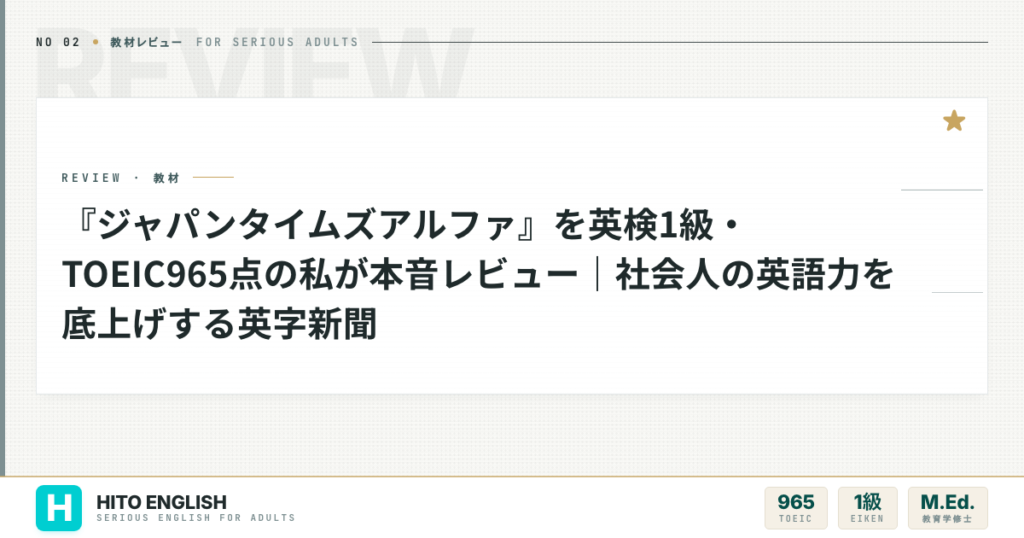 NO 02 • 教材レビュー FOR SERIOUS ADULTS

REVIEW

REVIEW · 教材

『ジャパンタイムズアルファ』を英検1級・TOEIC965点の私が本音レビュー｜社会人の英語力を底上げする英字新聞

H

HITO ENGLISH
SERIOUS ENGLISH FOR ADULTS

965
TOEIC

1級
EIKEN

M.Ed.
教育学修士